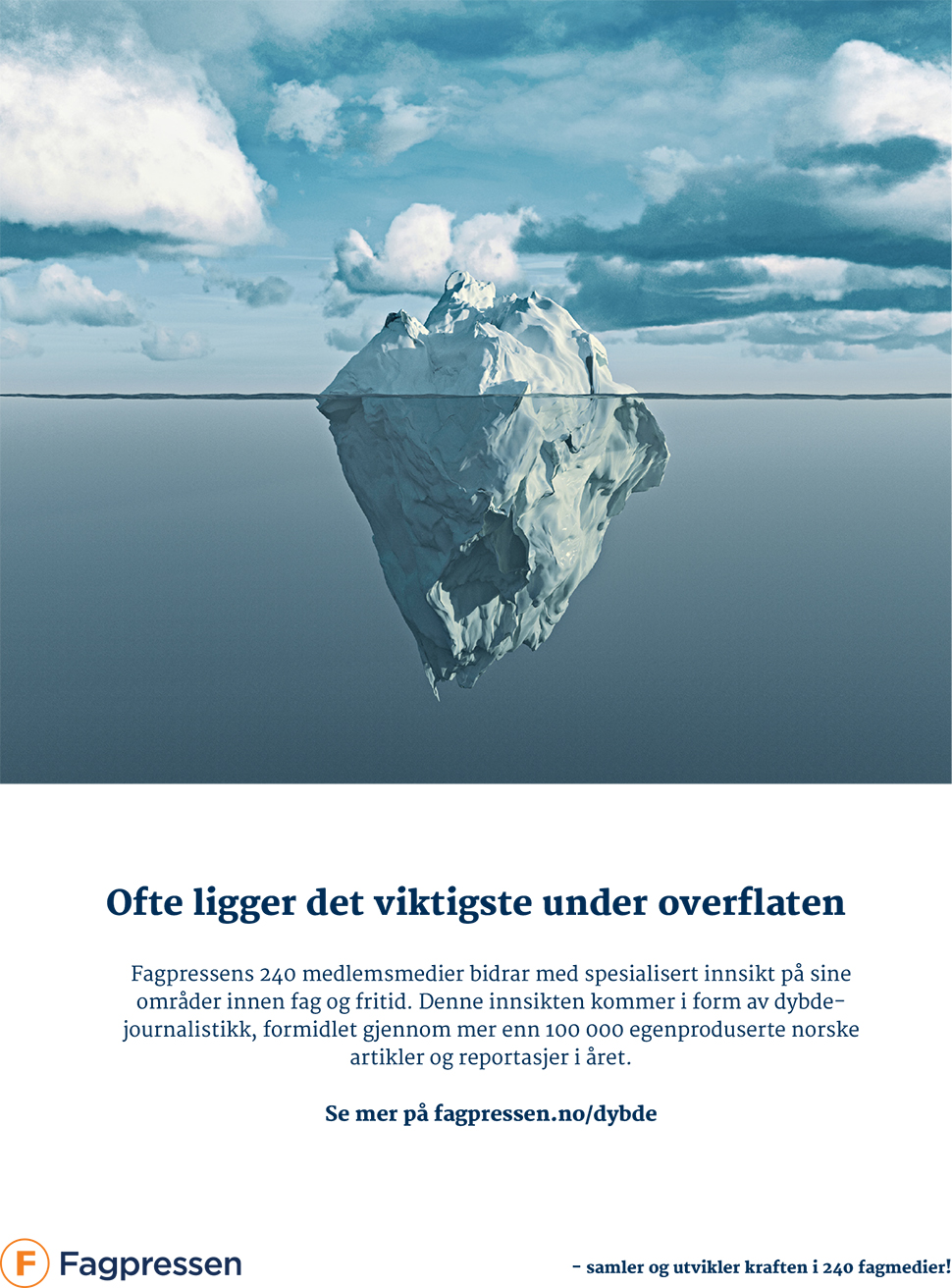 Ofte ligger det viktigste under overflaten

Fagpressens 240 medlemsmedier bidrar med spesialisert innsikt på sine områder innen fag og fritid. Denne innsikten kommer i form av dybdejournalistikk, formidlet gjennom mer enn 100 000 egenproduserte norske artikler og reportasjer i året.

Se mer på fagpressen.no/dybde

F Fagpressen

– samler og utvikler kraften i 240 fagmedier!